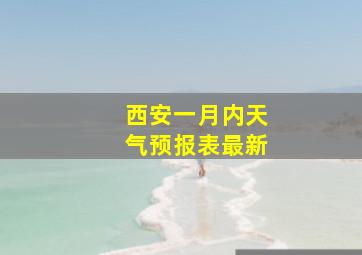 西安一月内天气预报表最新